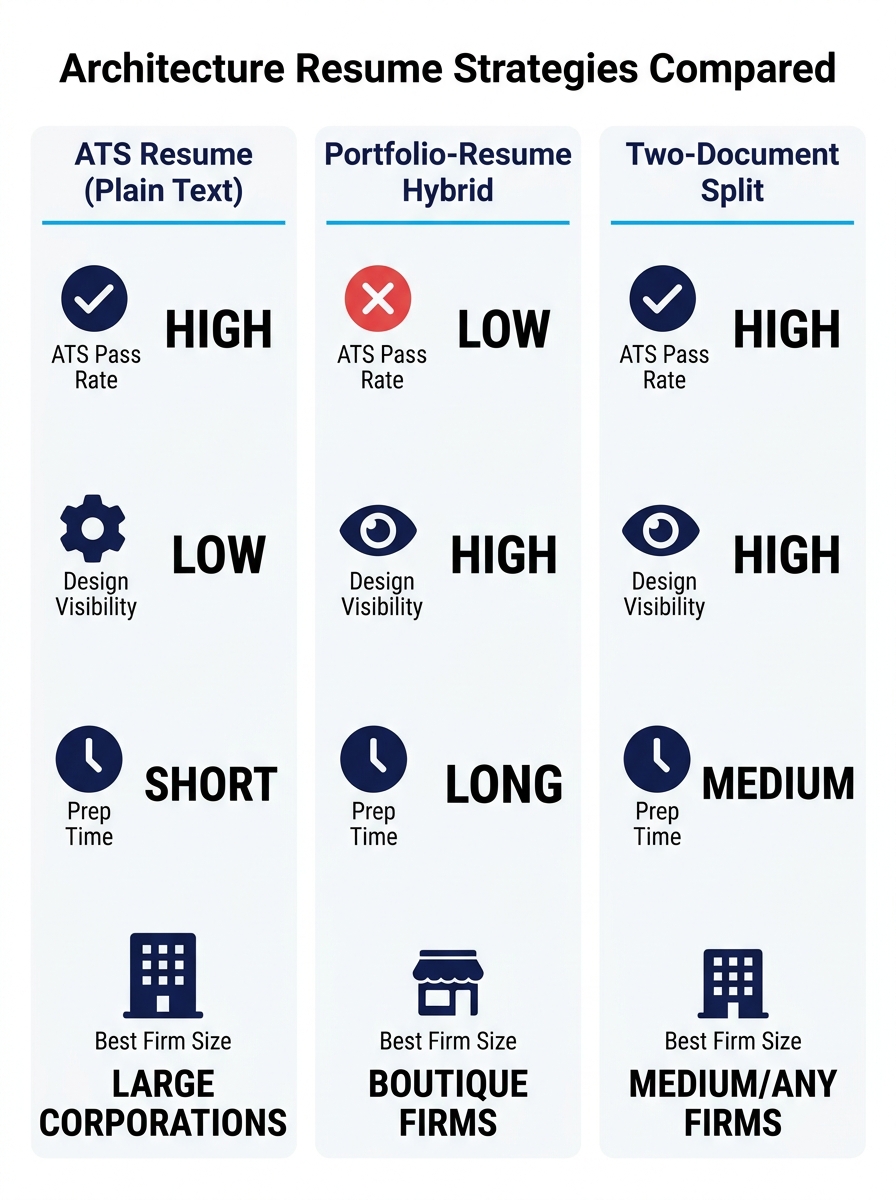 Architecture Resume Strategies Compared

ATS Resume (Plain Text)

ATS Pass Rate HIGH

Design Visibility LOW

Prep Time SHORT

Best Firm Size
LARGE CORPORATIONS

Portfolio-Resume Hybrid

ATS Pass Rate LOW

Design Visibility HIGH

Prep Time LONG

Best Firm Size
BOUTIQUE FIRMS

Two-Document Split

ATS Pass Rate HIGH

Design Visibility HIGH

Prep Time MEDIUM

Best Firm Size
MEDIUM/ANY FIRMS